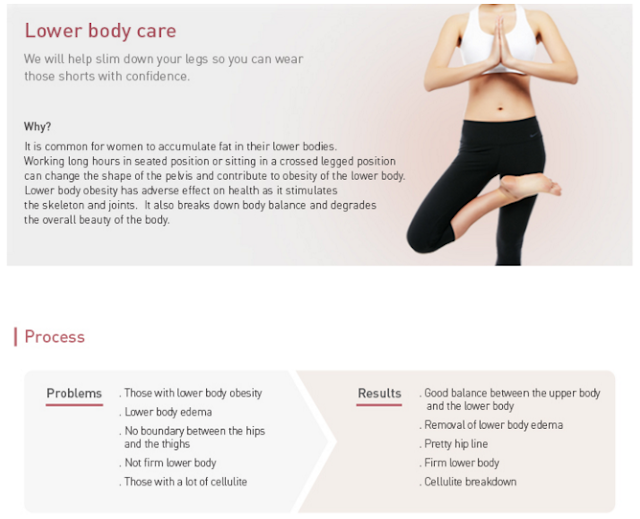 Lower body care

We will help slim down your legs so you can wear those shorts with confidence.

Why?

It is common for women to accumulate fat in their lower bodies. Working long hours in seated position or sitting in a crossed legged position can change the shape of the pelvis and contribute to obesity of the lower body. Lower body obesity has adverse effect on health as it stimulates the skeleton and joints. It also breaks down body balance and degrades the overall beauty of the body.

Process

Problems

. Those with lower body obesity
. Lower body edema
. No boundary between the hips and the thighs
. Not firm lower body
. Those with a lot of cellulite

Results

. Good balance between the upper body and the lower body
. Removal of lower body edema
. Pretty hip line
. Firm lower body
. Cellulite breakdown